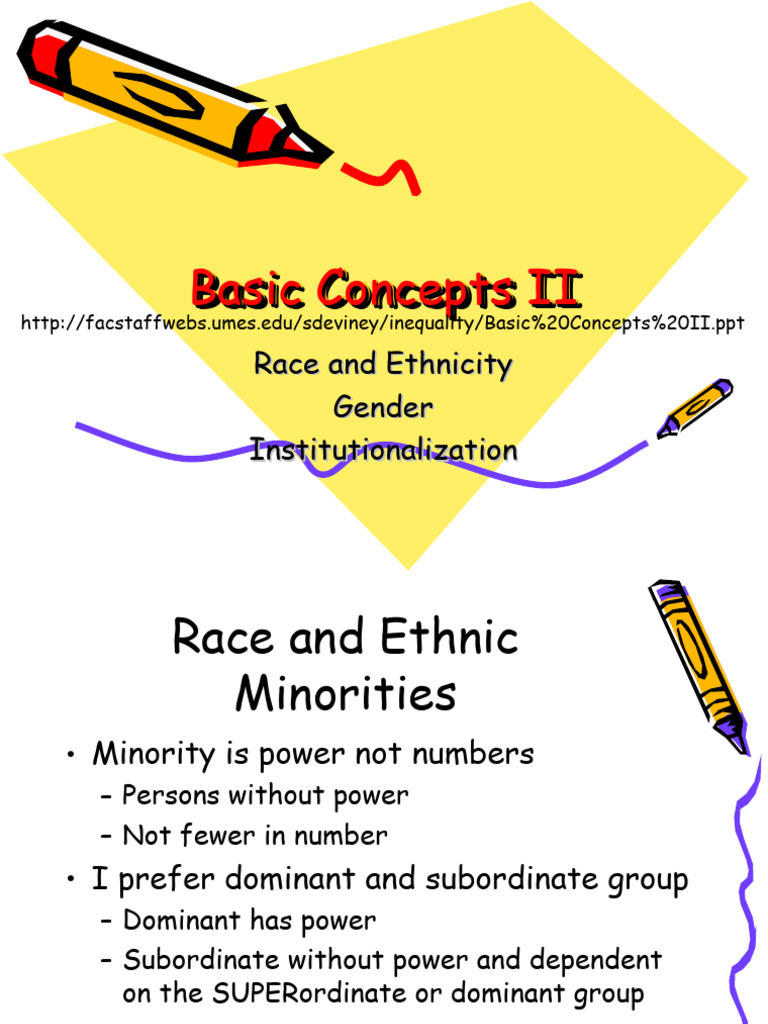 Basic Concepts II
http://facstaffwebs.umes.edu/sdeviney/inequality/Basic%20Concepts%20II.ppt

Race and Ethnicity
Gender
Institutionalization

Race and Ethnic Minorities

• Minority is power not numbers
– Persons without power
– Not fewer in number
• I prefer dominant and subordinate group
– Dominant has power
– Subordinate without power and dependent on the SUPERordinate or dominant group